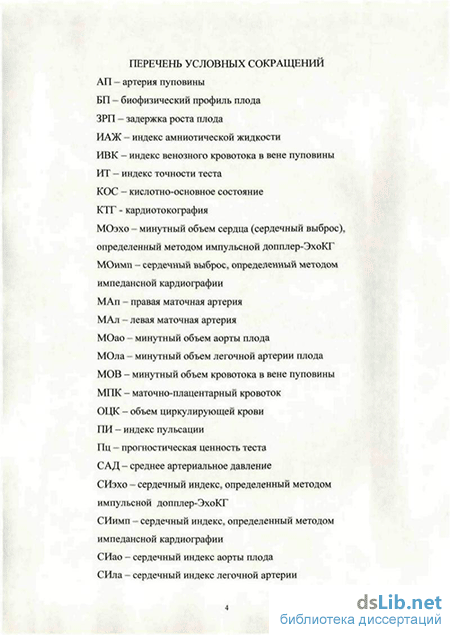 ПЕРЕЧЕНЬ УСЛОВНЫХ СОКРАЩЕНИЙ

АП – артерия пуповины

БП – биофизический профиль плода

ЗРП – задержка роста плода

ИАЖ – индекс амниотической жидкости

ИВК – индекс венозного кровотока в вене пуповины

ИТ – индекс точности теста

КОС – кислотно-основное состояние

КТГ - кардиотокография

МОэхо – минутный объем сердца (сердечный выброс), определенный методом импульсной допплер-ЭхоКГ

МОимп – сердечный выброс, определенный методом импедансной кардиографии

МАп – правая маточная артерия

МАл – левая маточная артерия

МОао – минутный объем аорты плода

МОла – минутный объем легочной артерии плода

МОВ – минутный объем кровотока в вене пуповины

МПК – маточно-плацентарный кровоток

ОЦК – объем циркулирующей крови

ПИ – индекс пульсации

Пц – прогностическая ценность теста

САД – среднее артериальное давление

СИэхо – сердечный индекс, определенный методом импульсной допплер-ЭхоКГ

СИимп – сердечный индекс, определенный методом импедансной кардиографии

СИао – сердечный индекс аорты плода

СИла – сердечный индекс легочной артерии

4

dsLib.net
библиотека диссертаций